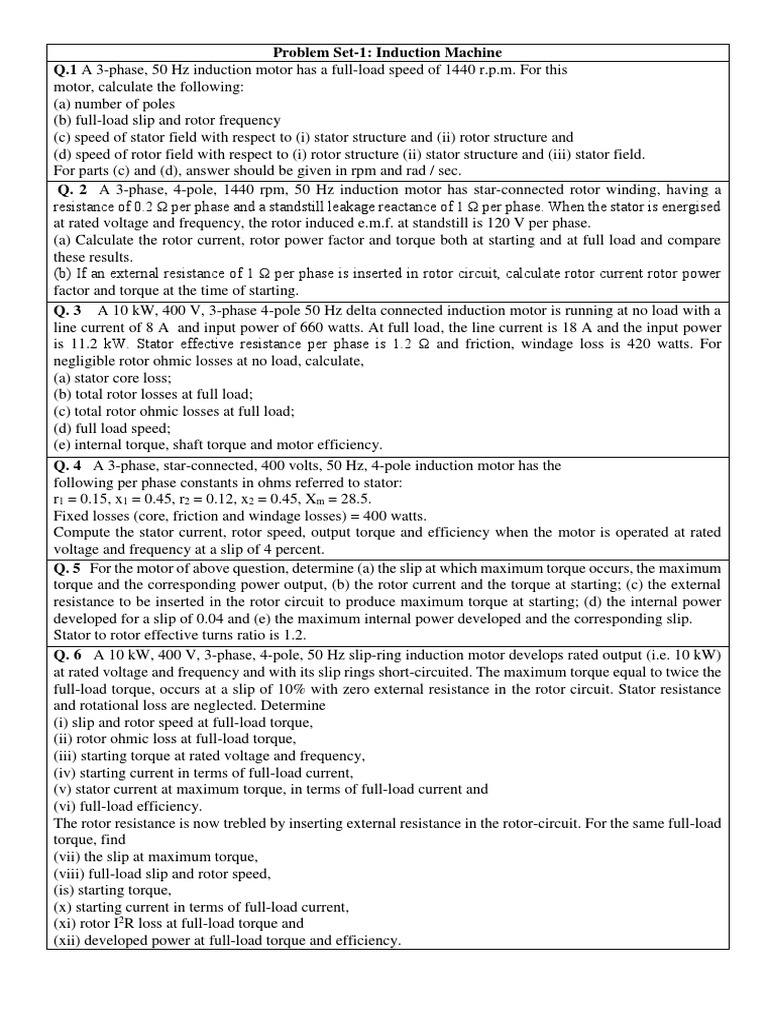 Problem Set-1: Induction Machine

Q.1 A 3-phase, 50 Hz induction motor has a full-load speed of 1440 r.p.m. For this motor, calculate the following:
(a) number of poles
(b) full-load slip and rotor frequency
(c) speed of stator field with respect to (i) stator structure and (ii) rotor structure and
(d) speed of rotor field with respect to (i) rotor structure (ii) stator structure and (iii) stator field.
For parts (c) and (d), answer should be given in rpm and rad / sec.

Q. 2 A 3-phase, 4-pole, 1440 rpm, 50 Hz induction motor has star-connected rotor winding, having a resistance of 0.2 Ω per phase and a standstill leakage reactance of 1 Ω per phase. When the stator is energised at rated voltage and frequency, the rotor induced e.m.f. at standstill is 120 V per phase.
(a) Calculate the rotor current, rotor power factor and torque both at starting and at full load and compare these results.
(b) If an external resistance of 1 Ω per phase is inserted in rotor circuit, calculate rotor current rotor power factor and torque at the time of starting.

Q. 3 A 10 kW, 400 V, 3-phase 4-pole 50 Hz delta connected induction motor is running at no load with a line current of 8 A and input power of 660 watts. At full load, the line current is 18 A and the input power is 11.2 kW. Stator effective resistance per phase is 1.2 Ω and friction, windage loss is 420 watts. For negligible rotor ohmic losses at no load, calculate,
(a) stator core loss;
(b) total rotor losses at full load;
(c) total rotor ohmic losses at full load;
(d) full load speed;
(e) internal torque, shaft torque and motor efficiency.

Q. 4 A 3-phase, star-connected, 400 volts, 50 Hz, 4-pole induction motor has the following per phase constants in ohms referred to stator:
$r_1 = 0.15$, $x_1 = 0.45$, $r_2 = 0.12$, $x_2 = 0.45$, $X_m = 28.5$.
Fixed losses (core, friction and windage losses) = 400 watts.
Compute the stator current, rotor speed, output torque and efficiency when the motor is operated at rated voltage and frequency at a slip of 4 percent.

Q. 5 For the motor of above question, determine (a) the slip at which maximum torque occurs, the maximum torque and the corresponding power output, (b) the rotor current and the torque at starting; (c) the external resistance to be inserted in the rotor circuit to produce maximum torque at starting; (d) the internal power developed for a slip of 0.04 and (e) the maximum internal power developed and the corresponding slip. Stator to rotor effective turns ratio is 1.2.

Q. 6 A 10 kW, 400 V, 3-phase, 4-pole, 50 Hz slip-ring induction motor develops rated output (i.e. 10 kW) at rated voltage and frequency and with its slip rings short-circuited. The maximum torque equal to twice the full-load torque, occurs at a slip of 10% with zero external resistance in the rotor circuit. Stator resistance and rotational loss are neglected. Determine
(i) slip and rotor speed at full-load torque,
(ii) rotor ohmic loss at full-load torque,
(iii) starting torque at rated voltage and frequency,
(iv) starting current in terms of full-load current,
(v) stator current at maximum torque, in terms of full-load current and
(vi) full-load efficiency.
The rotor resistance is now trebled by inserting external resistance in the rotor-circuit. For the same full-load torque, find
(vii) the slip at maximum torque,
(viii) full-load slip and rotor speed,
(is) starting torque,
(x) starting current in terms of full-load current,
(xi) rotor $I^2R$ loss at full-load torque and
(xii) developed power at full-load torque and efficiency.